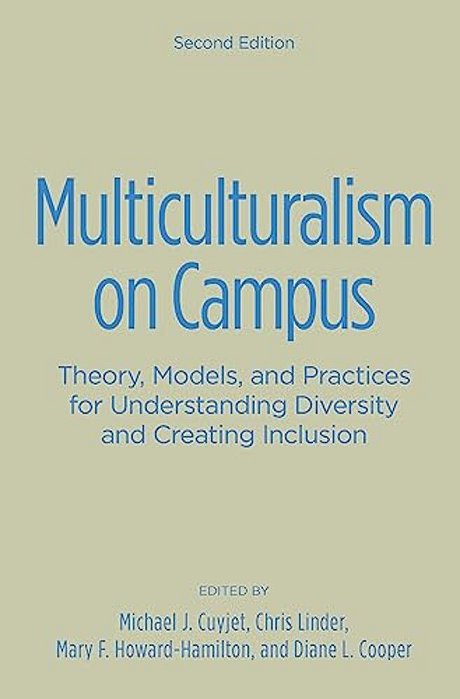 Second Edition

Multiculturalism on Campus

Theory, Models, and Practices for Understanding Diversity and Creating Inclusion

EDITED BY

Michael J. Cuyjet, Chris Linder, Mary F. Howard-Hamilton, and Diane L. Cooper